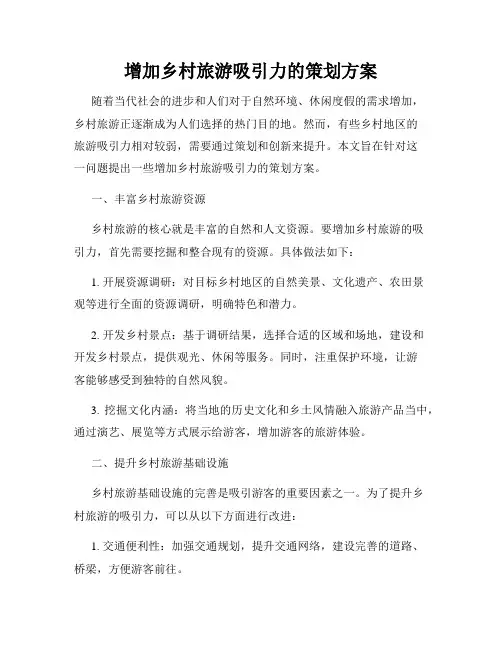 增加乡村旅游吸引力的策划方案

随着当代社会的进步和人们对于自然环境、休闲度假的需求增加，乡村旅游正逐渐成为人们选择的热门目的地。然而，有些乡村地区的旅游吸引力相对较弱，需要通过策划和创新来提升。本文旨在针对这一问题提出一些增加乡村旅游吸引力的策划方案。

一、丰富乡村旅游资源

乡村旅游的核心就是丰富的自然和人文资源。要增加乡村旅游的吸引力，首先需要挖掘和整合现有的资源。具体做法如下：

1. 开展资源调研：对目标乡村地区的自然美景、文化遗产、农田景观等进行全面的资源调研，明确特色和潜力。

2. 开发乡村景点：基于调研结果，选择合适的区域和场地，建设和开发乡村景点，提供观光、休闲等服务。同时，注重保护环境，让游客能够感受到独特的自然风貌。

3. 挖掘文化内涵：将当地的历史文化和乡土风情融入旅游产品当中，通过演艺、展览等方式展示给游客，增加游客的旅游体验。

二、提升乡村旅游基础设施

乡村旅游基础设施的完善是吸引游客的重要因素之一。为了提升乡村旅游的吸引力，可以从以下方面进行改进：

1. 交通便利性：加强交通规划，提升交通网络，建设完善的道路、桥梁，方便游客前往。